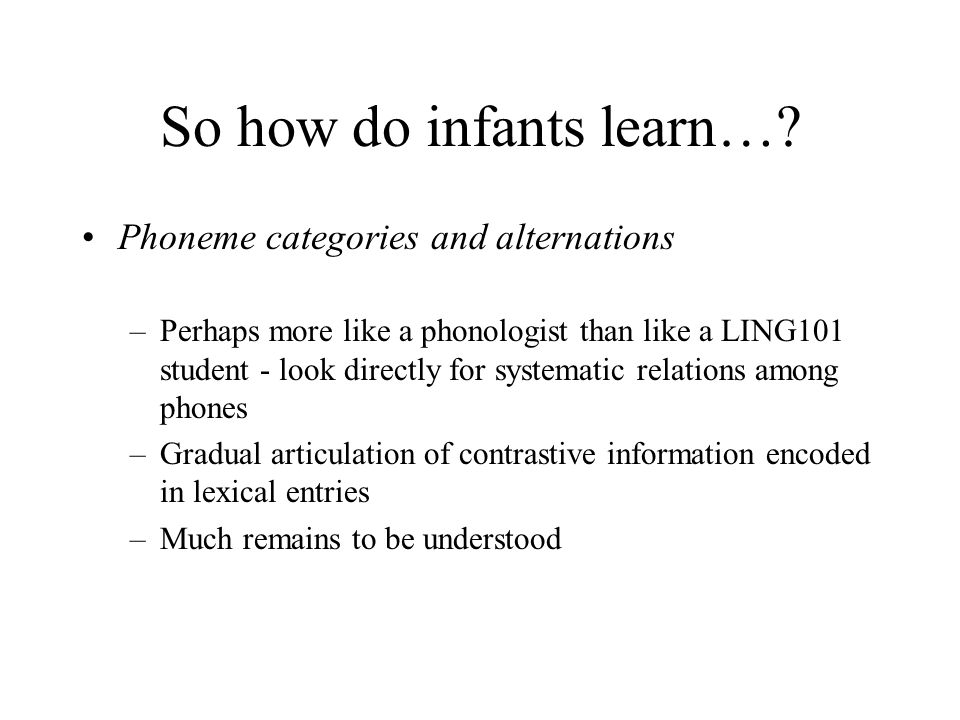 So how do infants learn…?

• Phoneme categories and alternations

– Perhaps more like a phonologist than like a LING101 student - look directly for systematic relations among phones

– Gradual articulation of contrastive information encoded in lexical entries

– Much remains to be understood